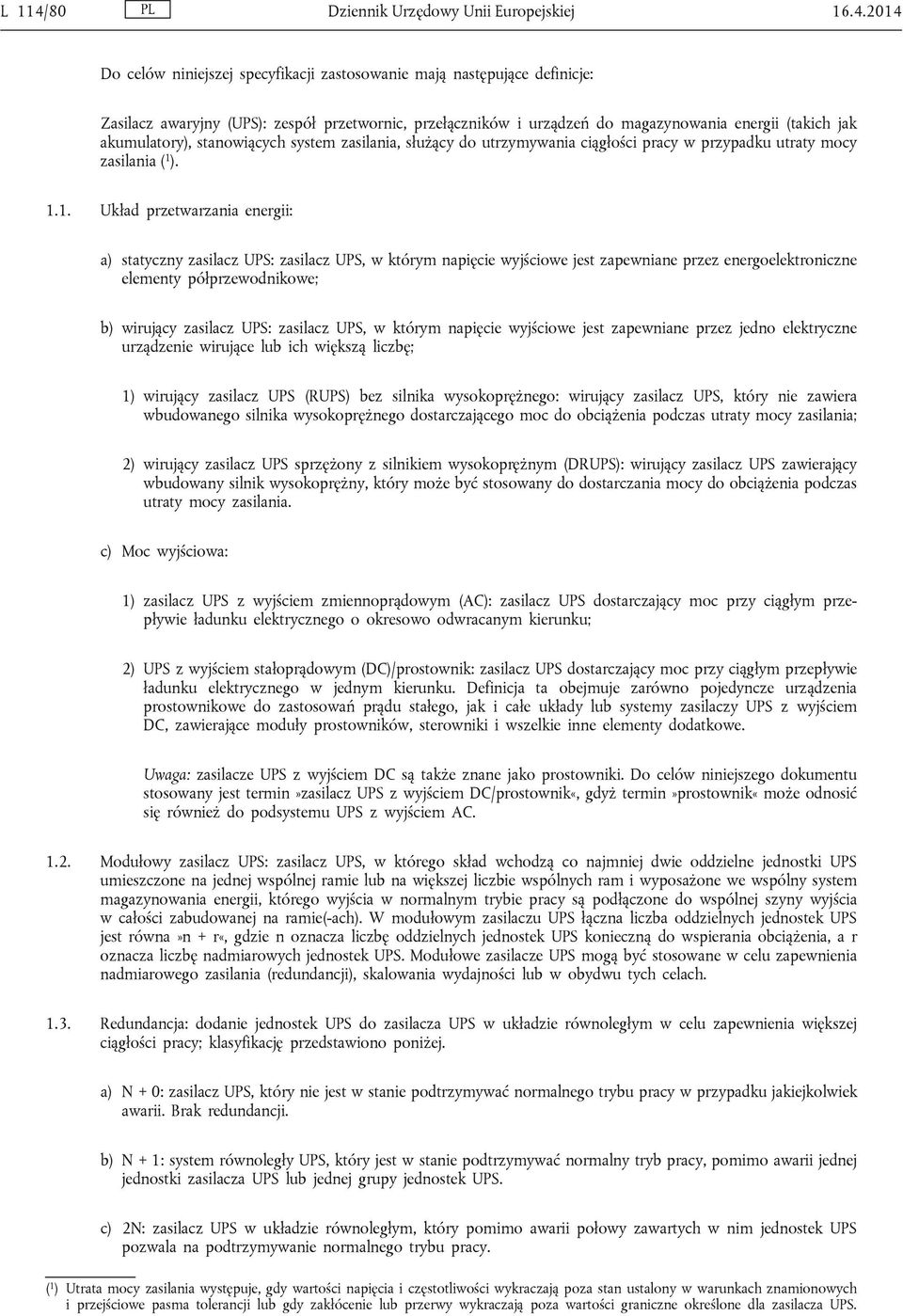 L 114/80 PL Dziennik Urzędowy Unii Europejskiej 16.4.2014

Do celów niniejszej specyfikacji zastosowanie mają następujące definicje:

Zasilacz awaryjny (UPS): zespół przetwornic, przełączników i urządzeń do magazynowania energii (takich jak akumulatory), stanowiących system zasilania, służący do utrzymywania ciągłości pracy w przypadku utraty mocy zasilania ($^1$).

1.1. Układ przetwarzania energii:

a) statyczny zasilacz UPS: zasilacz UPS, w którym napięcie wyjściowe jest zapewniane przez energoelektroniczne elementy półprzewodnikowe;

b) wirujący zasilacz UPS: zasilacz UPS, w którym napięcie wyjściowe jest zapewniane przez jedno elektryczne urządzenie wirujące lub ich większą liczbę;

1) wirujący zasilacz UPS (RUPS) bez silnika wysokoprężnego: wirujący zasilacz UPS, który nie zawiera wbudowanego silnika wysokoprężnego dostarczającego moc do obciążenia podczas utraty mocy zasilania;

2) wirujący zasilacz UPS sprzężony z silnikiem wysokoprężnym (DRUPS): wirujący zasilacz UPS zawierający wbudowany silnik wysokoprężny, który może być stosowany do dostarczania mocy do obciążenia podczas utraty mocy zasilania.

c) Moc wyjściowa:

1) zasilacz UPS z wyjściem zmiennoprądowym (AC): zasilacz UPS dostarczający moc przy ciągłym przepływie ładunku elektrycznego o okresowo odwracanym kierunku;

2) UPS z wyjściem stałoprądowym (DC)/prostownik: zasilacz UPS dostarczający moc przy ciągłym przepływie ładunku elektrycznego w jednym kierunku. Definicja ta obejmuje zarówno pojedyncze urządzenia prostownikowe do zastosowań prądu stałego, jak i całe układy lub systemy zasilaczy UPS z wyjściem DC, zawierające moduły prostowników, sterowniki i wszelkie inne elementy dodatkowe.

Uwaga: zasilacze UPS z wyjściem DC są także znane jako prostowniki. Do celów niniejszego dokumentu stosowany jest termin »zasilacz UPS z wyjściem DC/prostownik«, gdyż termin »prostownik« może odnosić się również do podsystemu UPS z wyjściem AC.

1.2. Modułowy zasilacz UPS: zasilacz UPS, w którego skład wchodzą co najmniej dwie oddzielne jednostki UPS umieszczone na jednej wspólnej ramie lub na większej liczbie wspólnych ram i wyposażone we wspólny system magazynowania energii, którego wyjścia w normalnym trybie pracy są podłączone do wspólnej szyny wyjścia w całości zabudowanej na ramie(-ach). W modułowym zasilaczu UPS łączna liczba oddzielnych jednostek UPS jest równa »n + r«, gdzie n oznacza liczbę oddzielnych jednostek UPS konieczną do wspierania obciążenia, a r oznacza liczbę nadmiarowych jednostek UPS. Modułowe zasilacze UPS mogą być stosowane w celu zapewnienia nadmiarowego zasilania (redundancji), skalowania wydajności lub w obydwu tych celach.

1.3. Redundancja: dodanie jednostek UPS do zasilacza UPS w układzie równoległym w celu zapewnienia większej ciągłości pracy; klasyfikację przedstawiono poniżej.

a) N + 0: zasilacz UPS, który nie jest w stanie podtrzymywać normalnego trybu pracy w przypadku jakiejkolwiek awarii. Brak redundancji.

b) N + 1: system równoległy UPS, który jest w stanie podtrzymywać normalny tryb pracy, pomimo awarii jednej jednostki zasilacza UPS lub jednej grupy jednostek UPS.

c) 2N: zasilacz UPS w układzie równoległym, który pomimo awarii połowy zawartych w nim jednostek UPS pozwala na podtrzymywanie normalnego trybu pracy.

($^1$) Utrata mocy zasilania występuje, gdy wartości napięcia i częstotliwości wykraczają poza stan ustalony w warunkach znamionowych i przejściowe pasma tolerancji lub gdy zakłócenie lub przerwy wykraczają poza wartości graniczne określone dla zasilacza UPS.